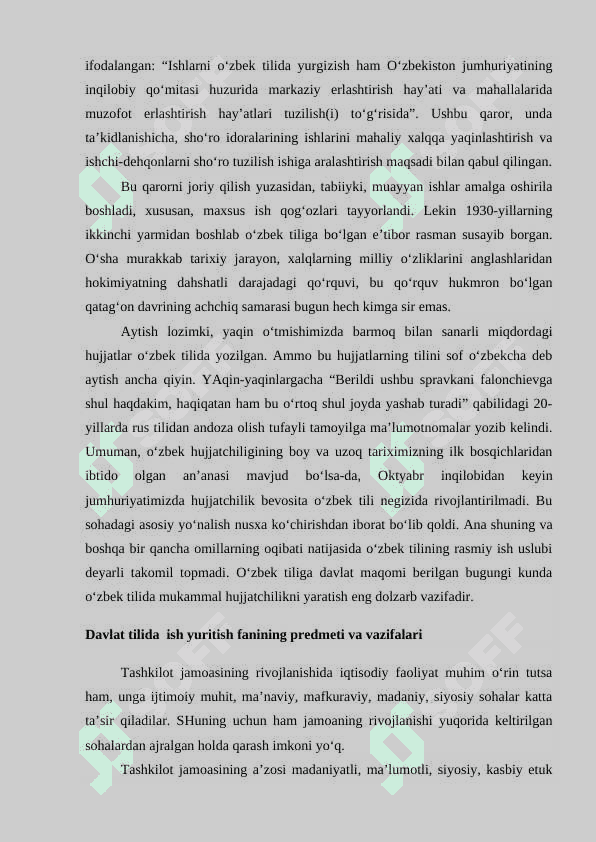 ifodalangan: “Ishlarni o‘zbek tilida yurgizish ham O‘zbekiston jumhuriyatining inqilobiy qo‘mitasi huzurida markaziy erlashtirish hay’ati va mahallalarida muzofot erlashtirish hay’atlari tuzilish(i) to‘g‘risida”. Ushbu qaror, unda ta’kidlanishicha, sho‘ro idoralarining ishlarini mahaliy xalqqa yaqinlashtirish va ishchi-dehqonlarni sho‘ro tuzilish ishiga aralashtirish maqsadi bilan qabul qilingan.

Bu qarorni joriy qilish yuzasidan, tabiiyki, muayyan ishlar amalga oshirila boshladi, xususan, maxsus ish qog‘ozlari tayyorlandi. Lekin 1930-yillarning ikkinchi yarmidan boshlab o‘zbek tiliga bo‘lgan e’tibor rasman susayib borgan. O‘sha murakkab tarixiy jarayon, xalqlarning milliy o‘zliklarini anglashlaridan hokimiyatning dahshatli darajadagi qo‘rquvi, bu qo‘rquv hukmron bo‘lgan qatag‘on davrining achchiq samarasi bugun hech kimga sir emas.

Aytish lozimki, yaqin o‘tmishimizda barmoq bilan sanarli miqdordagi hujjatlar o‘zbek tilida yozilgan. Ammo bu hujjatlarning tilini sof o‘zbekcha deb aytish ancha qiyin. YAqin-yaqinlargacha “Berildi ushbu spravkani falonchievga shul haqdakim, haqiqatan ham bu o‘rtoq shul joyda yashab turadi” qabilidagi 20-yillarda rus tilidan andoza olish tufayli tamoyilga ma’lumotnomalar yozib kelindi. Umuman, o‘zbek hujjatchiligining boy va uzoq tariximizning ilk bosqichlaridan ibtido olgan an’anasi mavjud bo‘lsa-da, Oktyabr inqilobidan keyin jumhuriyatimizda hujjatchilik bevosita o‘zbek tili negizida rivojlantirilmadi. Bu sohadagi asosiy yo‘nalish nusxa ko‘chirishdan iborat bo‘lib qoldi. Ana shuning va boshqa bir qancha omillarning oqibati natijasida o‘zbek tilining rasmiy ish uslubi deyarli takomil topmadi. O‘zbek tiliga davlat maqomi berilgan bugungi kunda o‘zbek tilida mukammal hujjatchilikni yaratish eng dolzarb vazifadir.

Davlat tilida ish yuritish fanining predmeti va vazifalari

Tashkilot jamoasining rivojlanishida iqtisodiy faoliyat muhim o‘rin tutsa ham, unga ijtimoiy muhit, ma’naviy, mafkuraviy, madaniy, siyosiy sohalar katta ta’sir qiladilar. SHuning uchun ham jamoaning rivojlanishi yuqorida keltirilgan sohalardan ajralgan holda qarash imkoni yo‘q.

Tashkilot jamoasining a’zosi madaniyatli, ma’lumotli, siyosiy, kasbiy etuk